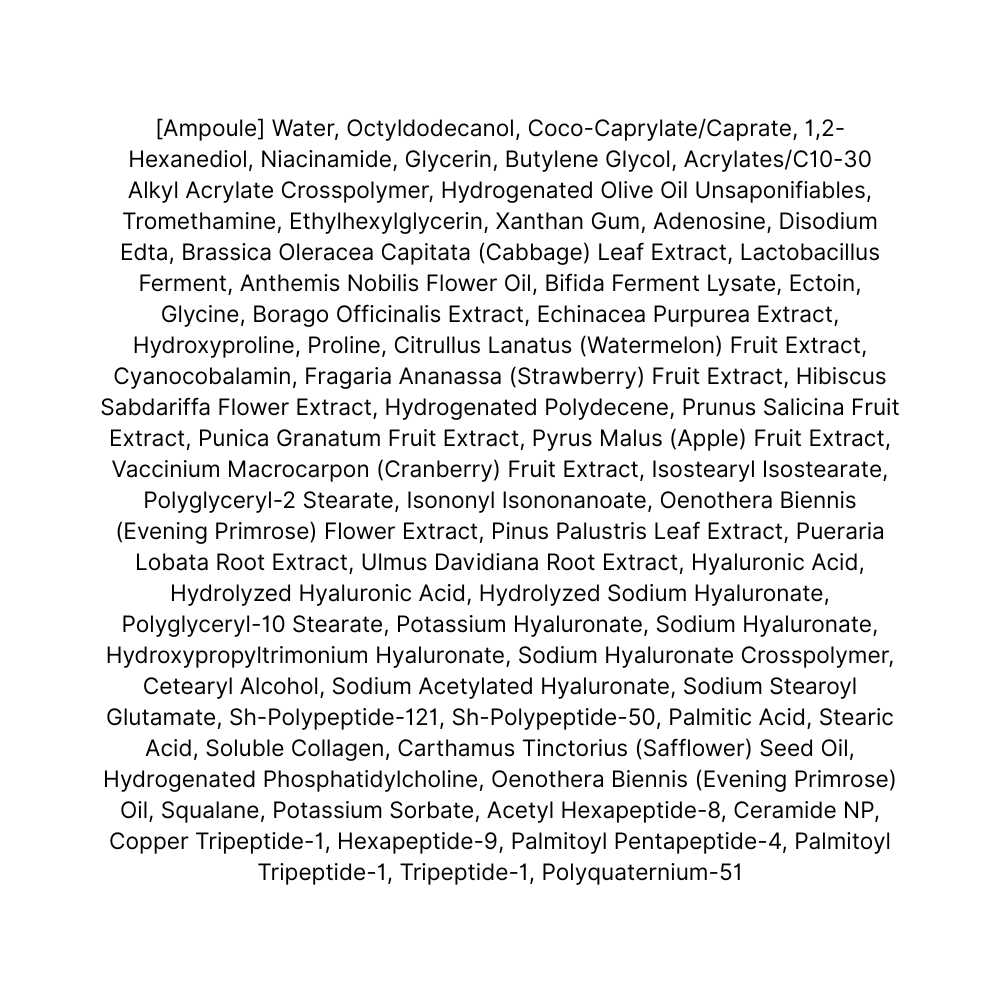 [Ampoule] Water, Octyldodecanol, Coco-Caprylate/Caprate, 1,2-Hexanediol, Niacinamide, Glycerin, Butylene Glycol, Acrylates/C10-30 Alkyl Acrylate Crosspolymer, Hydrogenated Olive Oil Unsaponifiables, Tromethamine, Ethylhexylglycerin, Xanthan Gum, Adenosine, Disodium Edta, Brassica Oleracea Capitata (Cabbage) Leaf Extract, Lactobacillus Ferment, Anthemis Nobilis Flower Oil, Bifida Ferment Lysate, Ectoin, Glycine, Borago Officinalis Extract, Echinacea Purpurea Extract, Hydroxyproline, Proline, Citrullus Lanatus (Watermelon) Fruit Extract, Cyanocobalamin, Fragaria Ananassa (Strawberry) Fruit Extract, Hibiscus Sabdariffa Flower Extract, Hydrogenated Polydecene, Prunus Salicina Fruit Extract, Punica Granatum Fruit Extract, Pyrus Malus (Apple) Fruit Extract, Vaccinium Macrocarpon (Cranberry) Fruit Extract, Isostearyl Isostearate, Polyglyceryl-2 Stearate, Isononyl Isononanoate, Oenothera Biennis (Evening Primrose) Flower Extract, Pinus Palustris Leaf Extract, Pueraria Lobata Root Extract, Ulmus Davidiana Root Extract, Hyaluronic Acid, Hydrolyzed Hyaluronic Acid, Hydrolyzed Sodium Hyaluronate, Polyglyceryl-10 Stearate, Potassium Hyaluronate, Sodium Hyaluronate, Hydroxypropyltrimonium Hyaluronate, Sodium Hyaluronate Crosspolymer, Cetearyl Alcohol, Sodium Acetylated Hyaluronate, Sodium Stearoyl Glutamate, Sh-Polypeptide-121, Sh-Polypeptide-50, Palmitic Acid, Stearic Acid, Soluble Collagen, Carthamus Tinctorius (Safflower) Seed Oil, Hydrogenated Phosphatidylcholine, Oenothera Biennis (Evening Primrose) Oil, Squalane, Potassium Sorbate, Acetyl Hexapeptide-8, Ceramide NP, Copper Tripeptide-1, Hexapeptide-9, Palmitoyl Pentapeptide-4, Palmitoyl Tripeptide-1, Tripeptide-1, Polyquaternium-51